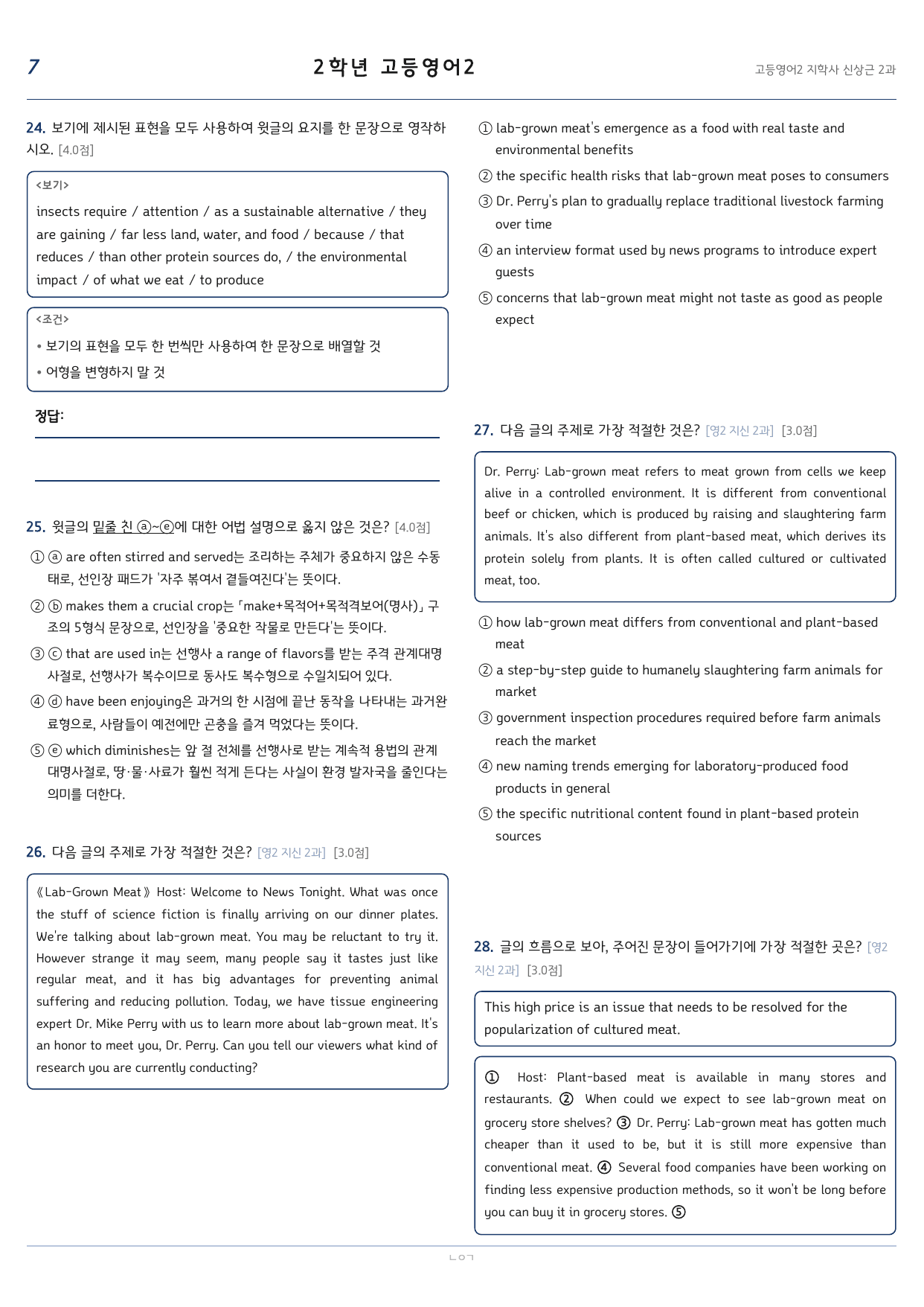 7

2학년 고등영어2

고등영어2 지학사 신상근 2과

24. 보기에 제시된 표현을 모두 사용하여 윗글의 요지를 한 문장으로 영작하시오. [4.0점]

<보기>
insects require / attention / as a sustainable alternative / they are gaining / far less land, water, and food / because / that reduces / than other protein sources do, / the environmental impact / of what we eat / to produce

<조건>
• 보기의 표현을 모두 한 번씩만 사용하여 한 문장으로 배열할 것
• 어형을 변형하지 말 것

정답:

25. 윗글의 밑줄 친 ⓐ~ⓔ에 대한 어법 설명으로 옳지 않은 것은? [4.0점]

① ⓐ are often stirred and served는 조리하는 주체가 중요하지 않은 수동태로, 선인장 패드가 '자주 볶여서 곁들여진다'는 뜻이다.
② ⓑ makes them a crucial crop는 「make+목적어+목적격보어(명사)」 구조의 5형식 문장으로, 선인장을 '중요한 작물로 만든다'는 뜻이다.
③ ⓒ that are used in는 선행사 a range of flavors를 받는 주격 관계대명사절로, 선행사가 복수이므로 동사도 복수형으로 수일치되어 있다.
④ ⓓ have been enjoying은 과거의 한 시점에 끝난 동작을 나타내는 과거완료형으로, 사람들이 예전에만 곤충을 즐겨 먹었다는 뜻이다.
⑤ ⓔ which diminishes는 앞 절 전체를 선행사로 받는 계속적 용법의 관계대명사절로, 땅·물·사료가 훨씬 적게 든다는 사실이 환경 발자국을 줄인다는 의미를 더한다.

26. 다음 글의 주제로 가장 적절한 것은? [영2 지신 2과] [3.0점]

《Lab-Grown Meat》 Host: Welcome to News Tonight. What was once the stuff of science fiction is finally arriving on our dinner plates. We're talking about lab-grown meat. You may be reluctant to try it. However strange it may seem, many people say it tastes just like regular meat, and it has big advantages for preventing animal suffering and reducing pollution. Today, we have tissue engineering expert Dr. Mike Perry with us to learn more about lab-grown meat. It's an honor to meet you, Dr. Perry. Can you tell our viewers what kind of research you are currently conducting?

① lab-grown meat's emergence as a food with real taste and environmental benefits
② the specific health risks that lab-grown meat poses to consumers
③ Dr. Perry's plan to gradually replace traditional livestock farming over time
④ an interview format used by news programs to introduce expert guests
⑤ concerns that lab-grown meat might not taste as good as people expect

27. 다음 글의 주제로 가장 적절한 것은? [영2 지신 2과] [3.0점]

Dr. Perry: Lab-grown meat refers to meat grown from cells we keep alive in a controlled environment. It is different from conventional beef or chicken, which is produced by raising and slaughtering farm animals. It's also different from plant-based meat, which derives its protein solely from plants. It is often called cultured or cultivated meat, too.

① how lab-grown meat differs from conventional and plant-based meat
② a step-by-step guide to humanely slaughtering farm animals for market
③ government inspection procedures required before farm animals reach the market
④ new naming trends emerging for laboratory-produced food products in general
⑤ the specific nutritional content found in plant-based protein sources

28. 글의 흐름으로 보아, 주어진 문장이 들어가기에 가장 적절한 곳은? [영2 지신 2과] [3.0점]

This high price is an issue that needs to be resolved for the popularization of cultured meat.

① Host: Plant-based meat is available in many stores and restaurants. ② When could we expect to see lab-grown meat on grocery store shelves? ③ Dr. Perry: Lab-grown meat has gotten much cheaper than it used to be, but it is still more expensive than conventional meat. ④ Several food companies have been working on finding less expensive production methods, so it won't be long before you can buy it in grocery stores. ⑤

ㄴㅇㄱ